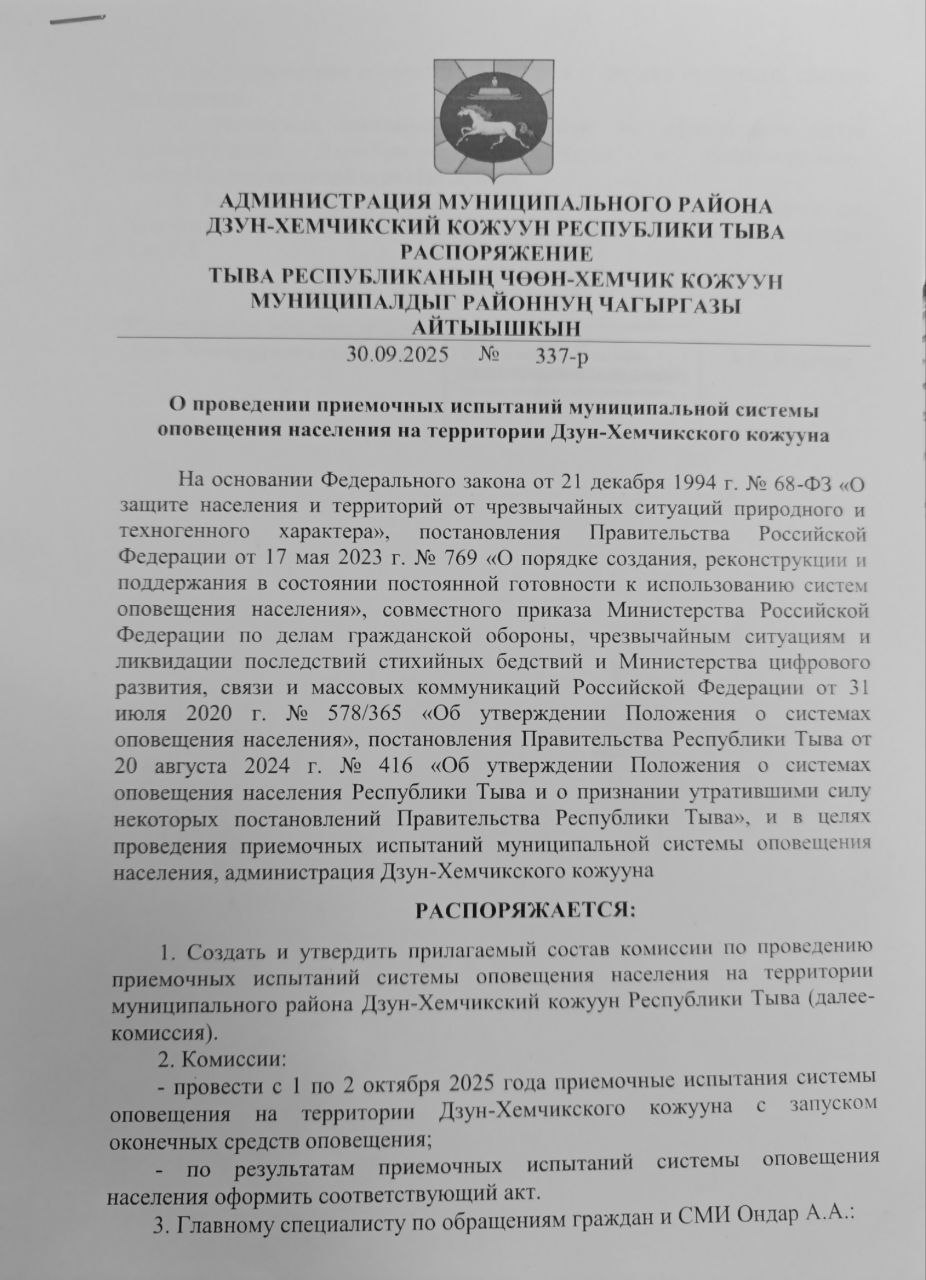 АДМИНИСТРАЦИЯ МУНИЦИПАЛЬНОГО РАЙОНА ДЗУН-ХЕМЧИКСКИЙ КОЖУУН РЕСПУБЛИКИ ТЫВА
РАСПОРЯЖЕНИЕ
ТЫВА РЕСПУБЛИКАНЫҢ ЧӨӨН-ХЕМЧИК КОЖУУН МУНИЦИПАЛДЫГ РАЙОННУҢ ЧАГЫРГАЗЫ
АЙТЫЫШКЫН

30.09.2025 № 337-р

О проведении приемочных испытаний муниципальной системы оповещения населения на территории Дзун-Хемчикского кожууна

На основании Федерального закона от 21 декабря 1994 г. № 68-ФЗ «О защите населения и территорий от чрезвычайных ситуаций природного и техногенного характера», постановления Правительства Российской Федерации от 17 мая 2023 г. № 769 «О порядке создания, реконструкции и поддержания в состоянии постоянной готовности к использованию систем оповещения населения», совместного приказа Министерства Российской Федерации по делам гражданской обороны, чрезвычайным ситуациям и ликвидации последствий стихийных бедствий и Министерства цифрового развития, связи и массовых коммуникаций Российской Федерации от 31 июля 2020 г. № 578/365 «Об утверждении Положения о системах оповещения населения», постановления Правительства Республики Тыва от 20 августа 2024 г. № 416 «Об утверждении Положения о системах оповещения населения Республики Тыва и о признании утратившими силу некоторых постановлений Правительства Республики Тыва», и в целях проведения приемочных испытаний муниципальной системы оповещения населения, администрация Дзун-Хемчикского кожууна

РАСПОРЯЖАЕТСЯ:

1. Создать и утвердить прилагаемый состав комиссии по проведению приемочных испытаний системы оповещения населения на территории муниципального района Дзун-Хемчикский кожуун Республики Тыва (далее-комиссия).

2. Комиссии:

- провести с 1 по 2 октября 2025 года приемочные испытания системы оповещения на территории Дзун-Хемчикского кожууна с запуском оконечных средств оповещения;

- по результатам приемочных испытаний системы оповещения населения оформить соответствующий акт.

3. Главному специалисту по обращениям граждан и СМИ Ондар А.А.: